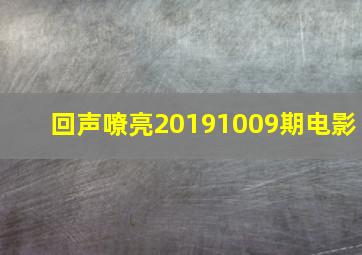 回声嘹亮20191009期电影